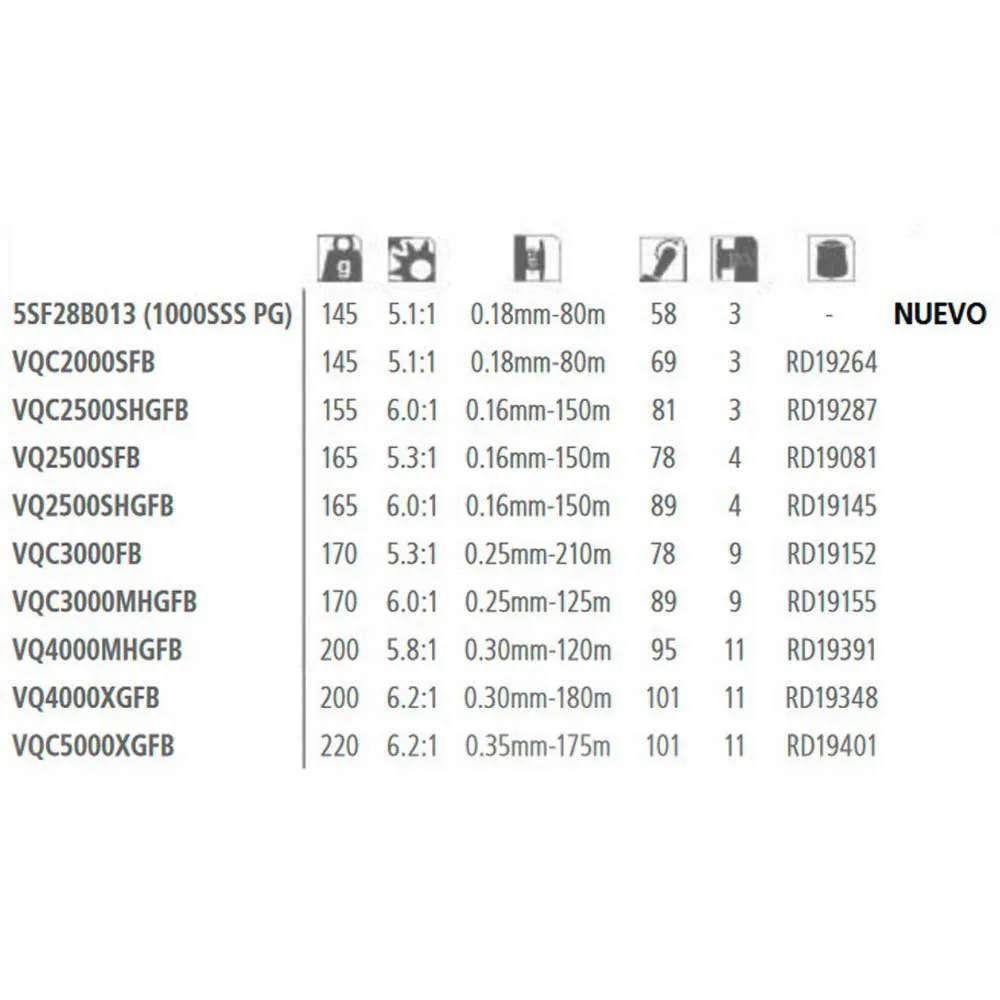 | | g | | | | | | |
|---|---|---|---|---|---|---|---|
| 5SF28B013 (1000SSS PG) | 145 | 5.1:1 | 0.18mm-80m | 58 | 3 | - | NUEVO |
| VQC2000SFB | 145 | 5.1:1 | 0.18mm-80m | 69 | 3 | RD19264 | |
| VQC2500SHGFB | 155 | 6.0:1 | 0.16mm-150m | 81 | 3 | RD19287 | |
| VQ2500SFB | 165 | 5.3:1 | 0.16mm-150m | 78 | 4 | RD19081 | |
| VQ2500SHGFB | 165 | 6.0:1 | 0.16mm-150m | 89 | 4 | RD19145 | |
| VQC3000FB | 170 | 5.3:1 | 0.25mm-210m | 78 | 9 | RD19152 | |
| VQC3000MHGFB | 170 | 6.0:1 | 0.25mm-125m | 89 | 9 | RD19155 | |
| VQ4000MHGFB | 200 | 5.8:1 | 0.30mm-120m | 95 | 11 | RD19391 | |
| VQ4000XGFB | 200 | 6.2:1 | 0.30mm-180m | 101 | 11 | RD19348 | |
| VQC5000XGFB | 220 | 6.2:1 | 0.35mm-175m | 101 | 11 | RD19401 | |